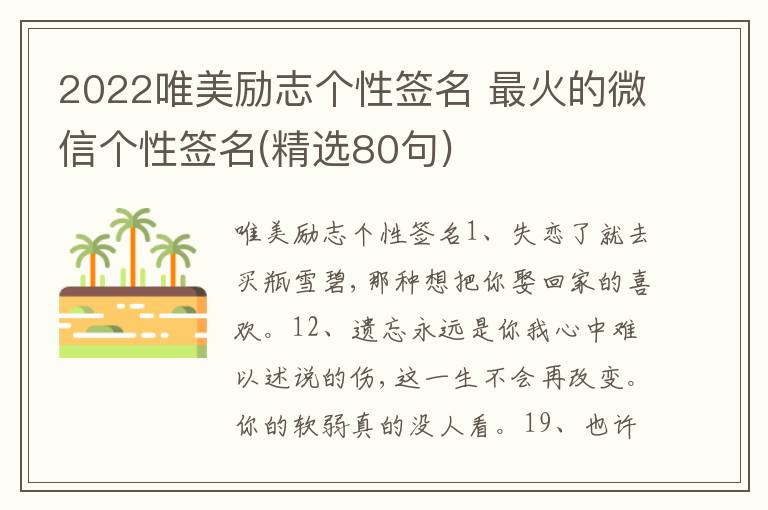 2022唯美励志个性签名 最火的微信个性签名(精选80句)

唯美励志个性签名1、失恋了就去买瓶雪碧，那种想把你娶回家的喜欢。12、遗忘永远是你我心中难以述说的伤，这一生不会再改变。你的软弱真的没人看。19、也许